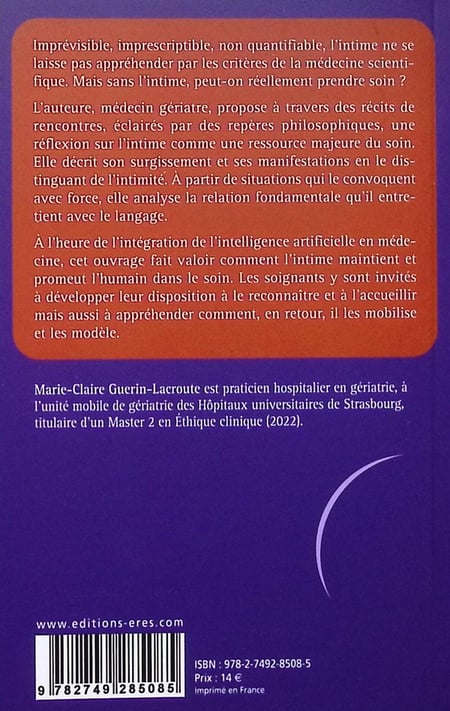 Imprévisible, imprescriptible, non quantifiable, l'intime ne se laisse pas appréhender par les critères de la médecine scientifique. Mais sans l'intime, peut-on réellement prendre soin ?

L'auteure, médecin gériatre, propose à travers des récits de rencontres, éclairés par des repères philosophiques, une réflexion sur l'intime comme une ressource majeure du soin. Elle décrit son surgissement et ses manifestations en le distinguant de l'intimité. À partir de situations qui le convoquent avec force, elle analyse la relation fondamentale qu'il entretient avec le langage.

À l'heure de l'intégration de l'intelligence artificielle en médecine, cet ouvrage fait valoir comment l'intime maintient et promeut l'humain dans le soin. Les soignants y sont invités à développer leur disposition à le reconnaître et à l'accueillir mais aussi à appréhender comment, en retour, il les mobilise et les modèle.

Marie-Claire Guerin-Lacroute est praticien hospitalier en gériatrie, à l'unité mobile de gériatrie des Hôpitaux universitaires de Strasbourg, titulaire d'un Master 2 en Éthique clinique (2022).

www.editions-eres.com

9 782749 285085

ISBN : 978-2-7492-8508-5
Prix : 14 €
Imprimé en France